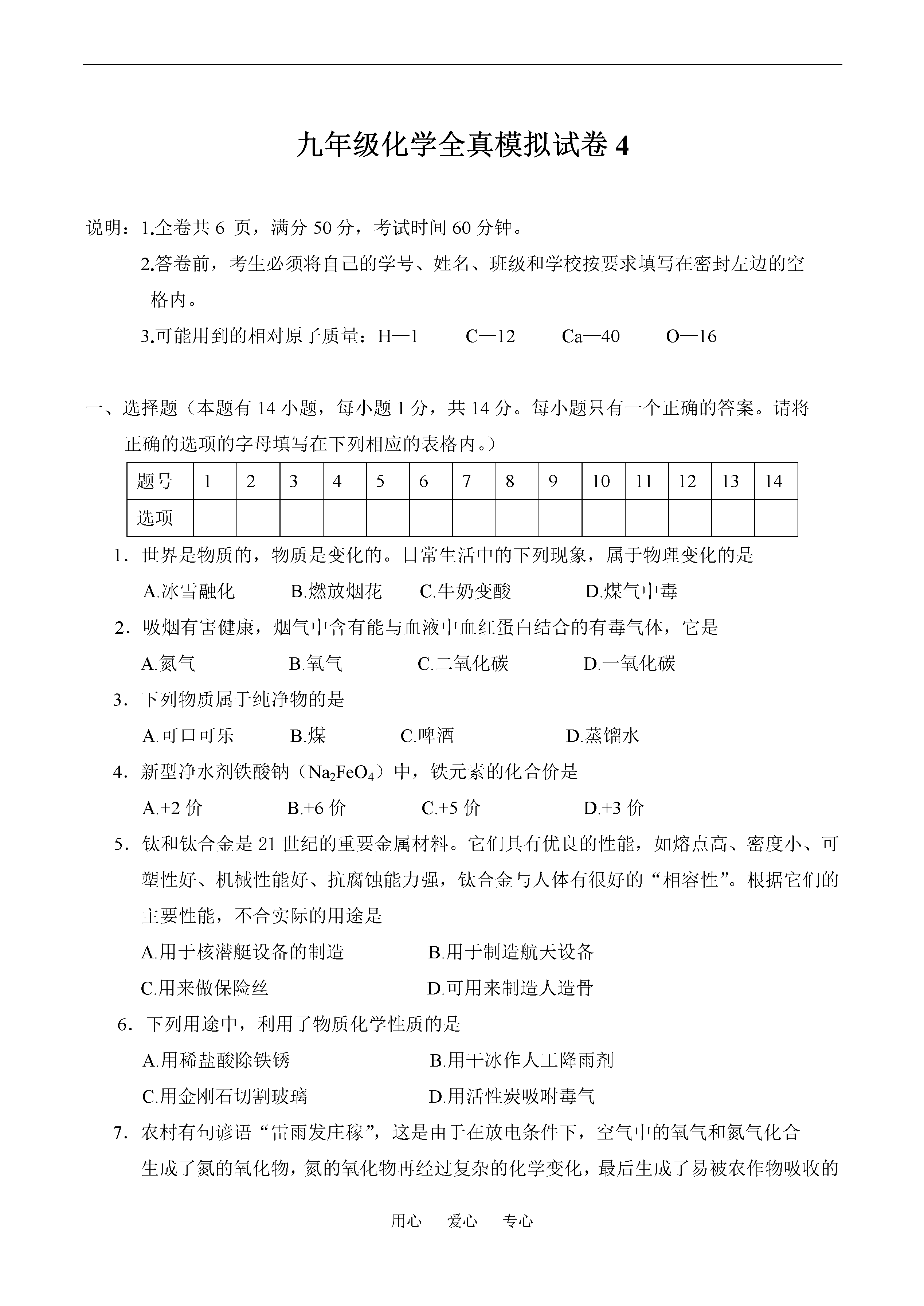 九年级化学全真模拟试卷 4

说明：1.全卷共 6 页，满分 50 分，考试时间 60 分钟。

2.答卷前，考生必须将自己的学号、姓名、班级和学校按要求填写在密封左边的空格内。

3.可能用到的相对原子质量：H—1　C—12　Ca—40　O—16

一、选择题（本题有 14 小题，每小题 1 分，共 14 分。每小题只有一个正确的答案。请将正确的选项的字母填写在下列相应的表格内。）

| 题号 | 1 | 2 | 3 | 4 | 5 | 6 | 7 | 8 | 9 | 10 | 11 | 12 | 13 | 14 |
|---|---|---|---|---|---|---|---|---|---|---|---|---|---|---|
| 选项 | | | | | | | | | | | | | | |

1．世界是物质的，物质是变化的。日常生活中的下列现象，属于物理变化的是

A.冰雪融化　B.燃放烟花　C.牛奶变酸　D.煤气中毒

2．吸烟有害健康，烟气中含有能与血液中血红蛋白结合的有毒气体，它是

A.氮气　B.氧气　C.二氧化碳　D.一氧化碳

3．下列物质属于纯净物的是

A.可口可乐　B.煤　C.啤酒　D.蒸馏水

4．新型净水剂铁酸钠（$Na_2FeO_4$）中，铁元素的化合价是

A.+2 价　B.+6 价　C.+5 价　D.+3 价

5．钛和钛合金是 21 世纪的重要金属材料。它们具有优良的性能，如熔点高、密度小、可塑性好、机械性能好、抗腐蚀能力强，钛合金与人体有很好的“相容性”。根据它们的主要性能，不合实际的用途是

A.用于核潜艇设备的制造　B.用于制造航天设备

C.用来做保险丝　D.可用来制造人造骨

6．下列用途中，利用了物质化学性质的是

A.用稀盐酸除铁锈　B.用干冰作人工降雨剂

C.用金刚石切割玻璃　D.用活性炭吸附毒气

7．农村有句谚语“雷雨发庄稼”，这是由于在放电条件下，空气中的氧气和氮气化合生成了氮的氧化物，氮的氧化物再经过复杂的化学变化，最后生成了易被农作物吸收的

用心　爱心　专心